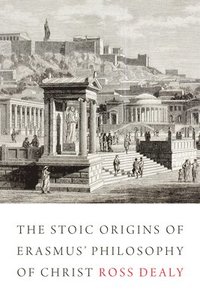 THE STOIC ORIGINS OF ERASMUS' PHILOSOPHY OF CHRIST ROSS DEALY